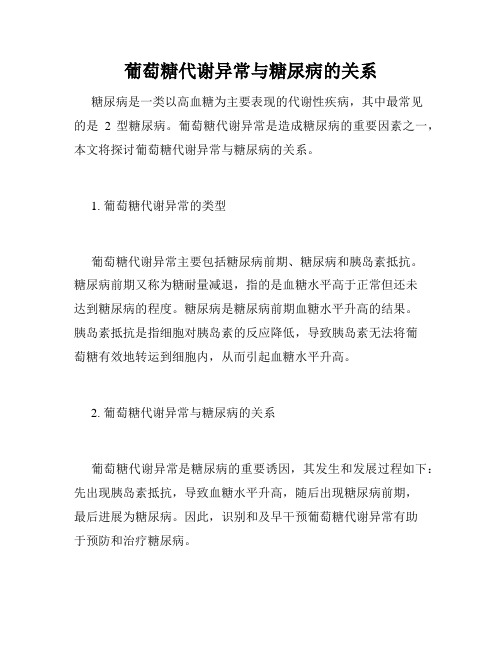 葡萄糖代谢异常与糖尿病的关系

糖尿病是一类以高血糖为主要表现的代谢性疾病，其中最常见的是 2 型糖尿病。葡萄糖代谢异常是造成糖尿病的重要因素之一，本文将探讨葡萄糖代谢异常与糖尿病的关系。

1. 葡萄糖代谢异常的类型

葡萄糖代谢异常主要包括糖尿病前期、糖尿病和胰岛素抵抗。糖尿病前期又称为糖耐量减退，指的是血糖水平高于正常但还未达到糖尿病的程度。糖尿病是糖尿病前期血糖水平升高的结果。胰岛素抵抗是指细胞对胰岛素的反应降低，导致胰岛素无法将葡萄糖有效地转运到细胞内，从而引起血糖水平升高。

2. 葡萄糖代谢异常与糖尿病的关系

葡萄糖代谢异常是糖尿病的重要诱因，其发生和发展过程如下：先出现胰岛素抵抗，导致血糖水平升高，随后出现糖尿病前期，最后进展为糖尿病。因此，识别和及早干预葡萄糖代谢异常有助于预防和治疗糖尿病。